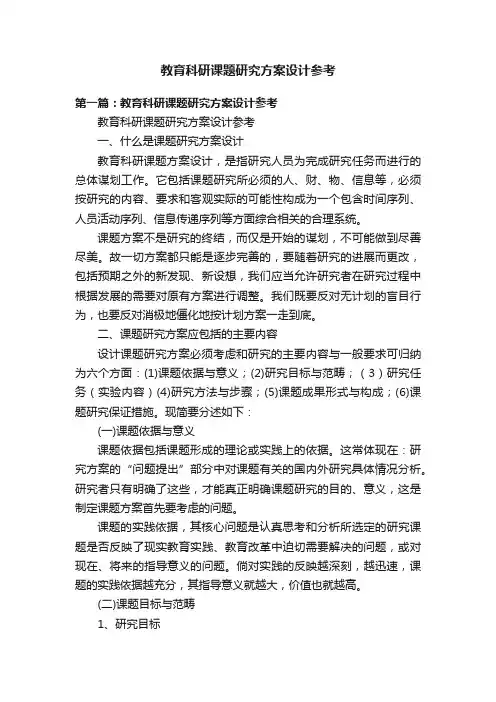 教育科研课题研究方案设计参考

第一篇：教育科研课题研究方案设计参考

教育科研课题研究方案设计参考

一、什么是课题研究方案设计

教育科研课题方案设计，是指研究人员为完成研究任务而进行的总体谋划工作。它包括课题研究所必须的人、财、物、信息等，必须按研究的内容、要求和客观实际的可能性构成为一个包含时间序列、人员活动序列、信息传递序列等方面综合相关的合理系统。

课题方案不是研究的终结，而仅是开始的谋划，不可能做到尽善尽美。故一切方案都只能是逐步完善的，要随着研究的进展而更改，包括预期之外的新发现、新设想，我们应当允许研究者在研究过程中根据发展的需要对原有方案进行调整。我们既要反对无计划的盲目行为，也要反对消极地僵化地按计划方案一走到底。

二、课题研究方案应包括的主要内容

设计课题研究方案必须考虑和研究的主要内容与一般要求可归纳为六个方面：(1)课题依据与意义；(2)研究目标与范畴；（3）研究任务（实验内容）(4)研究方法与步骤；(5)课题成果形式与构成；(6)课题研究保证措施。现简要分述如下：

(一)课题依据与意义

课题依据包括课题形成的理论或实践上的依据。这常体现在：研究方案的“问题提出”部分中对课题有关的国内外研究具体情况分析。研究者只有明确了这些，才能真正明确课题研究的目的、意义，这是制定课题方案首先要考虑的问题。

课题的实践依据，其核心问题是认真思考和分析所选定的研究课题是否反映了现实教育实践、教育改革中迫切需要解决的问题，或对现在、将来的指导意义的问题。倘对实践的反映越深刻，越迅速，课题的实践依据越充分，其指导意义就越大，价值也就越高。

(二)课题目标与范畴

1、研究目标